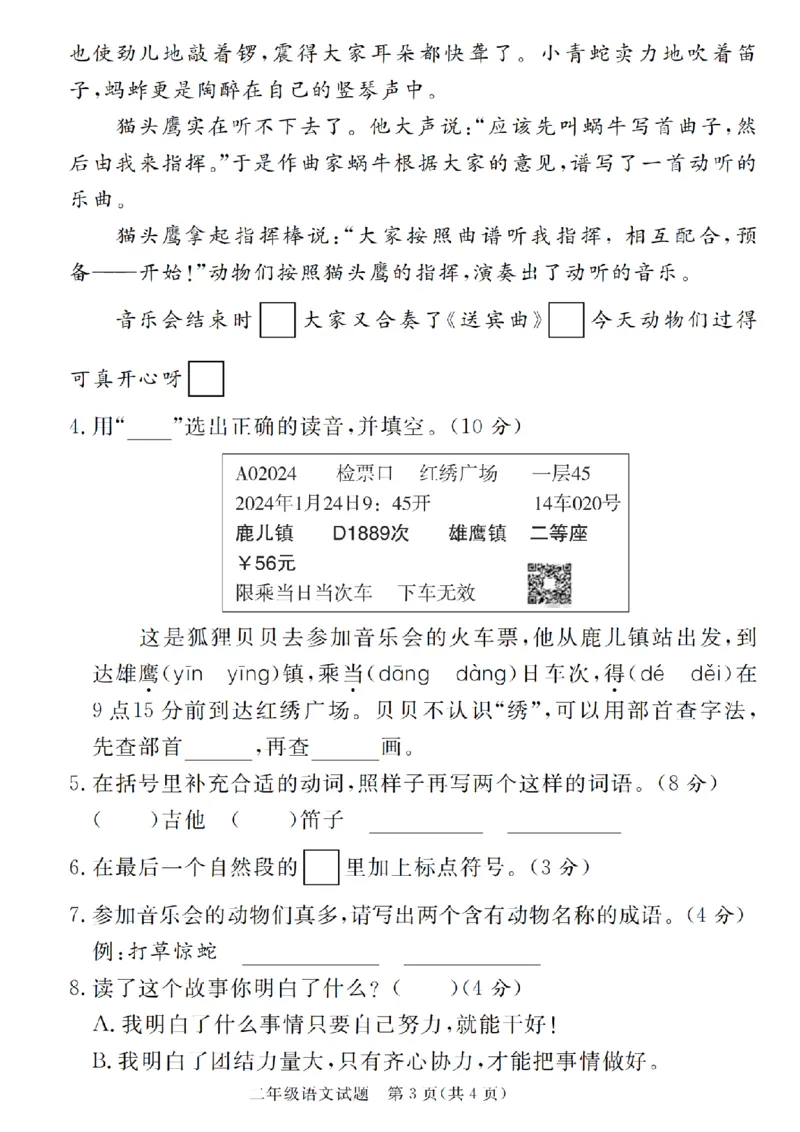 也使劲儿地敲着锣，震得大家耳朵都快聋了。小青蛇卖力地吹着笛子，蚂蚱更是陶醉在自己的竖琴声中。

猫头鹰实在听不下去了。他大声说：“应该先叫蜗牛写首曲子，然后由我来指挥。”于是作曲家蜗牛根据大家的意见，谱写了一首动听的乐曲。

猫头鹰拿起指挥棒说：“大家按照曲谱听我指挥，相互配合，预备——开始！”动物们按照猫头鹰的指挥，演奏出了动听的音乐。

音乐会结束时☐大家又合奏了《送宾曲》☐今天动物们过得可真开心呀☐

4.用“____”选出正确的读音，并填空。（10分）

A02024 检票口 红绣广场 一层45
2024年1月24日9：45开 14车020号
鹿儿镇 D1889次 雄鹰镇 二等座
￥56元
限乘当日当次车 下车无效

这是狐狸贝贝去参加音乐会的火车票，他从鹿儿镇站出发，到达雄鹰（yīn yīng）镇，乘当（dāng dàng）日车次，得（dé děi）在9点15分前到达红绣广场。贝贝不认识“绣”，可以用部首查字法，先查部首____，再查____画。

5.在括号里补充合适的动词，照样子再写两个这样的词语。（8分）
（ ）吉他 （ ）笛子 ____ ____

6.在最后一个自然段的☐里加上标点符号。（3分）

7.参加音乐会的动物们真多，请写出两个含有动物名称的成语。（4分）
例：打草惊蛇 ____ ____

8.读了这个故事你明白了什么？（ ）（4分）
A.我明白了什么事情只要自己努力，就能干好！
B.我明白了团结力量大，只有齐心协力，才能把事情做好。

二年级语文试题 第3页（共4页）